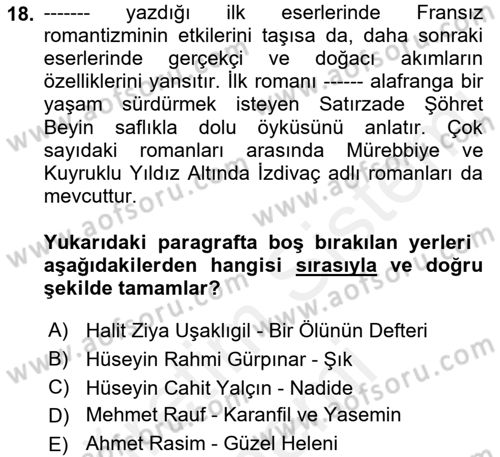 18. ------- yazdığı ilk eserlerinde Fransız romantizminin etkilerini taşısa da, daha sonraki eserlerinde gerçekçi ve doğacı akımların özelliklerini yansıtır. İlk romanı ------ alafranga bir yaşam sürdürmek isteyen Satırzade Şöhret Beyin saflıkla dolu öyküsünü anlatır. Çok sayıdaki romanları arasında Mürebbiye ve Kuyruklu Yıldız Altında İzdivaç adlı romanları da mevcuttur.

Yukarıdaki paragrafta boş bırakılan yerleri aşağıdakilerden hangisi sırasıyla ve doğru şekilde tamamlar?

A) Halit Ziya Uşaklıgil - Bir Ölünün Defteri
B) Hüseyin Rahmi Gürpınar - Şık
C) Hüseyin Cahit Yalçın - Nadide
D) Mehmet Rauf - Karanfil ve Yasemin
E) Ahmet Rasim - Güzel Heleni

www.aofsoru.com